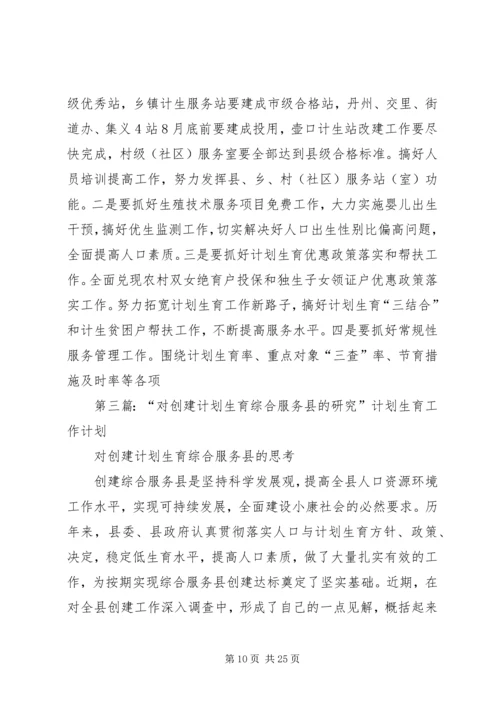 级优秀站，乡镇计生服务站要建成市级合格站，丹州、交里、街道办、集义4站8月底前要建成投用，壶口计生站改建工作要尽快完成，村级（社区）服务室要全部达到县级合格标准。搞好人员培训提高工作，努力发挥县、乡、村（社区）服务站（室）功能。二是要抓好生殖技术服务项目免费工作，大力实施婴儿出生干预，搞好优生监测工作，切实解决好人口出生性别比偏高问题，全面提高人口素质。三是要抓好计划生育优惠政策落实和帮扶工作。全面兑现农村双女绝育户投保和独生子女领证户优惠政策落实工作。努力拓宽计划生育工作新路子，搞好计划生育“三结合”和计生贫困户帮扶工作，不断提高服务水平。四是要抓好常规性服务管理工作。围绕计划生育率、重点对象“三查”率、节育措施及时率等各项

第三篇：“对创建计划生育综合服务县的研究”计划生育工作计划

对创建计划生育综合服务县的思考

创建综合服务县是坚持科学发展观，提高全县人口资源环境工作水平，实现可持续发展，全面建设小康社会的必然要求。历年来，县委、县政府认真贯彻落实人口与计划生育方针、政策、决定，稳定低生育水平，提高人口素质，做了大量扎实有效的工作，为按期实现综合服务县创建达标奠定了坚实基础。近期，在对全县创建工作深入调查中，形成了自己的一点见解，概括起来

第10页 共25页